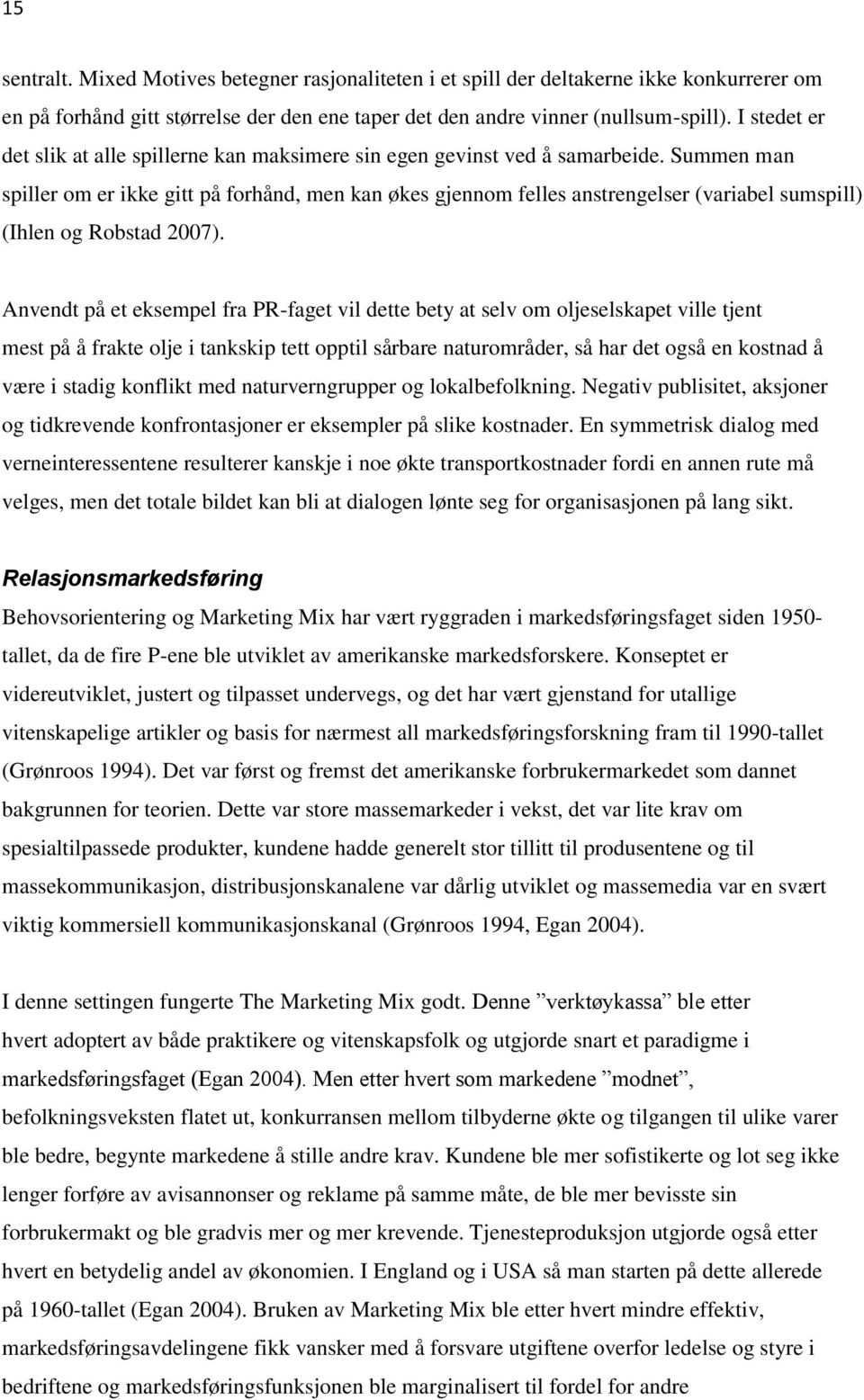 15

sentralt. Mixed Motives betegner rasjonaliteten i et spill der deltakerne ikke konkurrerer om en på forhånd gitt størrelse der den ene taper det den andre vinner (nullsum-spill). I stedet er det slik at alle spillerne kan maksimere sin egen gevinst ved å samarbeide. Summen man spiller om er ikke gitt på forhånd, men kan økes gjennom felles anstrengelser (variabel sumspill) (Ihlen og Robstad 2007).

Anvendt på et eksempel fra PR-faget vil dette bety at selv om oljeselskapet ville tjent mest på å frakte olje i tankskip tett opptil sårbare naturområder, så har det også en kostnad å være i stadig konflikt med naturverngrupper og lokalbefolkning. Negativ publisitet, aksjoner og tidkrevende konfrontasjoner er eksempler på slike kostnader. En symmetrisk dialog med verneinteressentene resulterer kanskje i noe økte transportkostnader fordi en annen rute må velges, men det totale bildet kan bli at dialogen lønte seg for organisasjonen på lang sikt.

Relasjonsmarkedsføring

Behovsorientering og Marketing Mix har vært ryggraden i markedsføringsfaget siden 1950-tallet, da de fire P-ene ble utviklet av amerikanske markedsforskere. Konseptet er videreutviklet, justert og tilpasset undervegs, og det har vært gjenstand for utallige vitenskapelige artikler og basis for nærmest all markedsføringsforskning fram til 1990-tallet (Grønroos 1994). Det var først og fremst det amerikanske forbrukermarkedet som dannet bakgrunnen for teorien. Dette var store massemarkeder i vekst, det var lite krav om spesialtilpassede produkter, kundene hadde generelt stor tillitt til produsentene og til massekommunikasjon, distribusjonskanalene var dårlig utviklet og massemedia var en svært viktig kommersiell kommunikasjonskanal (Grønroos 1994, Egan 2004).

I denne settingen fungerte The Marketing Mix godt. Denne ”verktøykassa” ble etter hvert adoptert av både praktikere og vitenskapsfolk og utgjorde snart et paradigme i markedsføringsfaget (Egan 2004). Men etter hvert som markedene ”modnet”, befolkningsveksten flatet ut, konkurransen mellom tilbyderne økte og tilgangen til ulike varer ble bedre, begynte markedene å stille andre krav. Kundene ble mer sofistikerte og lot seg ikke lenger forføre av avisannonser og reklame på samme måte, de ble mer bevisste sin forbrukermakt og ble gradvis mer og mer krevende. Tjenesteproduksjon utgjorde også etter hvert en betydelig andel av økonomien. I England og i USA så man starten på dette allerede på 1960-tallet (Egan 2004). Bruken av Marketing Mix ble etter hvert mindre effektiv, markedsføringsavdelingene fikk vansker med å forsvare utgiftene overfor ledelse og styre i bedriftene og markedsføringsfunksjonen ble marginalisert til fordel for andre